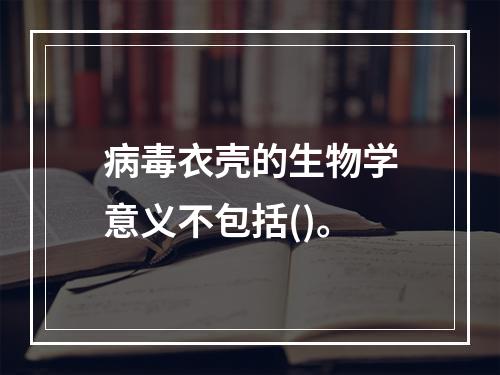 病毒衣壳的生物学意义不包括()。